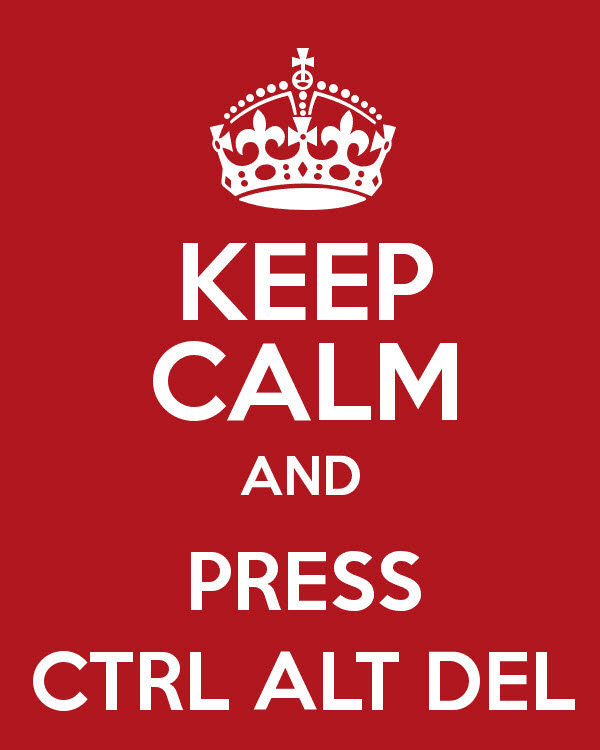 KEEP
CALM
AND
PRESS
CTRL ALT DEL